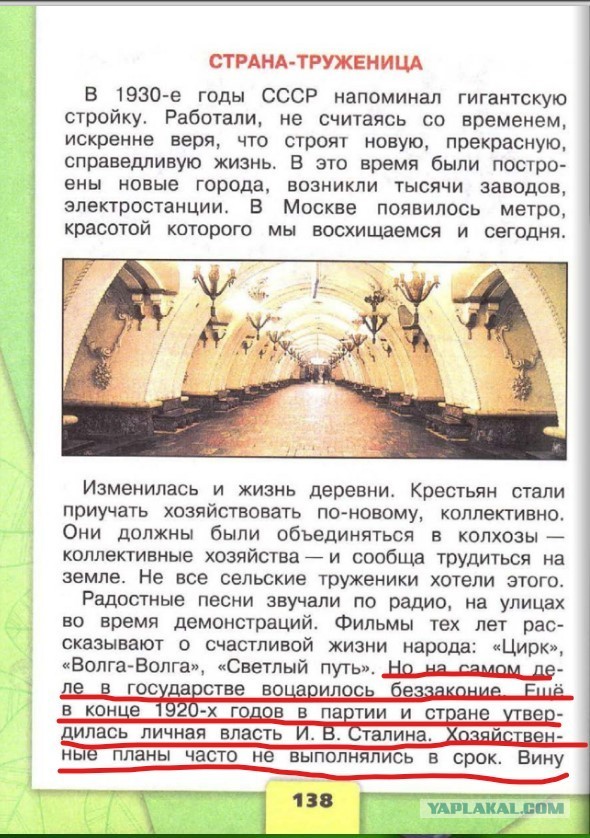 СТРАНА-ТРУЖЕНИЦА

В 1930-е годы СССР напоминал гигантскую стройку. Работали, не считаясь со временем, искренне веря, что строят новую, прекрасную, справедливую жизнь. В это время были построены новые города, возникли тысячи заводов, электростанции. В Москве появилось метро, красотой которого мы восхищаемся и сегодня.

Изменилась и жизнь деревни. Крестьян стали приучать хозяйствовать по-новому, коллективно. Они должны были объединяться в колхозы — коллективные хозяйства — и сообща трудиться на земле. Не все сельские труженики хотели этого.

Радостные песни звучали по радио, на улицах во время демонстраций. Фильмы тех лет рассказывают о счастливой жизни народа: «Цирк», «Волга-Волга», «Светлый путь». Но на самом деле в государстве воцарилось беззаконие. Ещё в конце 1920-х годов в партии и стране утвердилась личная власть И. В. Сталина. Хозяйственные планы часто не выполнялись в срок. Вину

138

YAPLAKAL.COM